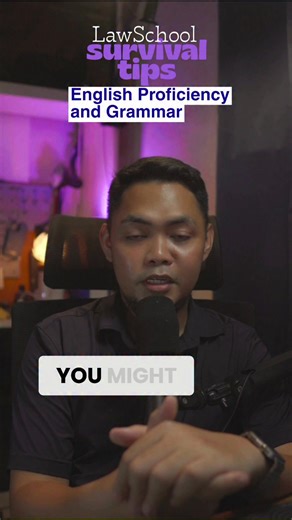 LawSchool
survival
tips
English Proficiency
and Grammar

YOU MIGHT